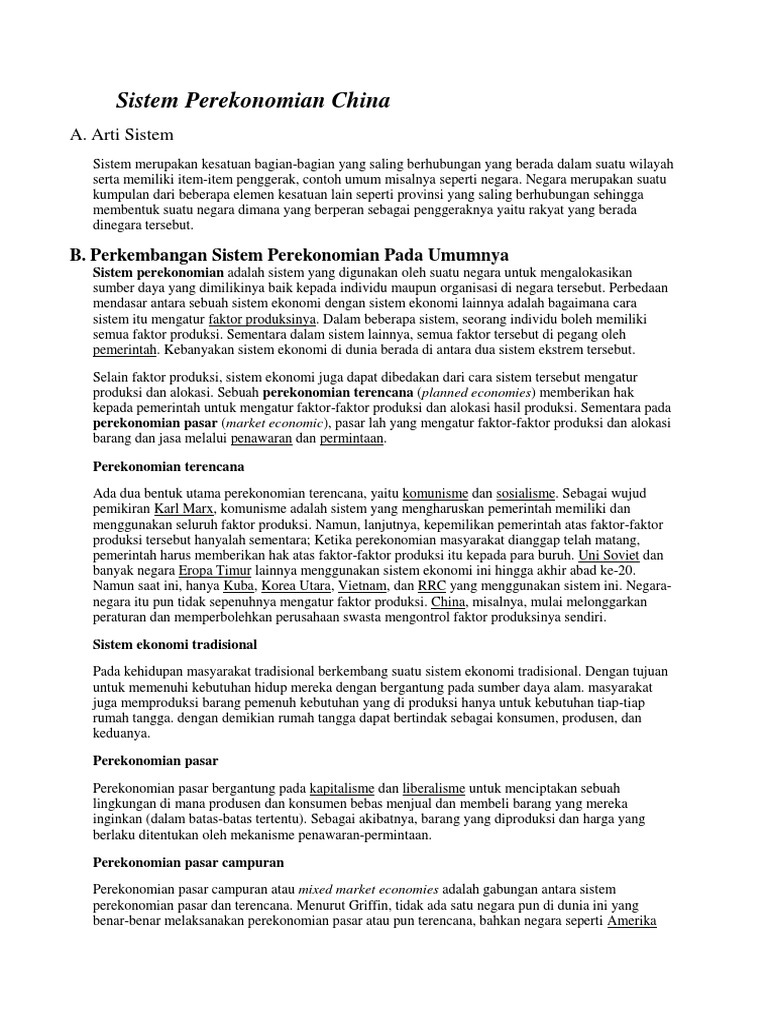 Sistem Perekonomian China

A. Arti Sistem

Sistem merupakan kesatuan bagian-bagian yang saling berhubungan yang berada dalam suatu wilayah serta memiliki item-item penggerak, contoh umum misalnya seperti negara. Negara merupakan suatu kumpulan dari beberapa elemen kesatuan lain seperti provinsi yang saling berhubungan sehingga membentuk suatu negara dimana yang berperan sebagai penggeraknya yaitu rakyat yang berada dinegara tersebut.

B. Perkembangan Sistem Perekonomian Pada Umumnya

Sistem perekonomian adalah sistem yang digunakan oleh suatu negara untuk mengalokasikan sumber daya yang dimilikinya baik kepada individu maupun organisasi di negara tersebut. Perbedaan mendasar antara sebuah sistem ekonomi dengan sistem ekonomi lainnya adalah bagaimana cara sistem itu mengatur faktor produksinya. Dalam beberapa sistem, seorang individu boleh memiliki semua faktor produksi. Sementara dalam sistem lainnya, semua faktor tersebut di pegang oleh pemerintah. Kebanyakan sistem ekonomi di dunia berada di antara dua sistem ekstrem tersebut.

Selain faktor produksi, sistem ekonomi juga dapat dibedakan dari cara sistem tersebut mengatur produksi dan alokasi. Sebuah perekonomian terencana (planned economies) memberikan hak kepada pemerintah untuk mengatur faktor-faktor produksi dan alokasi hasil produksi. Sementara pada perekonomian pasar (market economic), pasar lah yang mengatur faktor-faktor produksi dan alokasi barang dan jasa melalui penawaran dan permintaan.

Perekonomian terencana

Ada dua bentuk utama perekonomian terencana, yaitu komunisme dan sosialisme. Sebagai wujud pemikiran Karl Marx, komunisme adalah sistem yang mengharuskan pemerintah memiliki dan menggunakan seluruh faktor produksi. Namun, lanjutnya, kepemilikan pemerintah atas faktor-faktor produksi tersebut hanyalah sementara; Ketika perekonomian masyarakat dianggap telah matang, pemerintah harus memberikan hak atas faktor-faktor produksi itu kepada para buruh. Uni Soviet dan banyak negara Eropa Timur lainnya menggunakan sistem ekonomi ini hingga akhir abad ke-20. Namun saat ini, hanya Kuba, Korea Utara, Vietnam, dan RRC yang menggunakan sistem ini. Negara-negara itu pun tidak sepenuhnya mengatur faktor produksi. China, misalnya, mulai melonggarkan peraturan dan memperbolehkan perusahaan swasta mengontrol faktor produksinya sendiri.

Sistem ekonomi tradisional

Pada kehidupan masyarakat tradisional berkembang suatu sistem ekonomi tradisional. Dengan tujuan untuk memenuhi kebutuhan hidup mereka dengan bergantung pada sumber daya alam. masyarakat juga memproduksi barang pemenuh kebutuhan yang di produksi hanya untuk kebutuhan tiap-tiap rumah tangga. dengan demikian rumah tangga dapat bertindak sebagai konsumen, produsen, dan keduanya.

Perekonomian pasar

Perekonomian pasar bergantung pada kapitalisme dan liberalisme untuk menciptakan sebuah lingkungan di mana produsen dan konsumen bebas menjual dan membeli barang yang mereka inginkan (dalam batas-batas tertentu). Sebagai akibatnya, barang yang diproduksi dan harga yang berlaku ditentukan oleh mekanisme penawaran-permintaan.

Perekonomian pasar campuran

Perekonomian pasar campuran atau mixed market economies adalah gabungan antara sistem perekonomian pasar dan terencana. Menurut Griffin, tidak ada satu negara pun di dunia ini yang benar-benar melaksanakan perekonomian pasar atau pun terencana, bahkan negara seperti Amerika